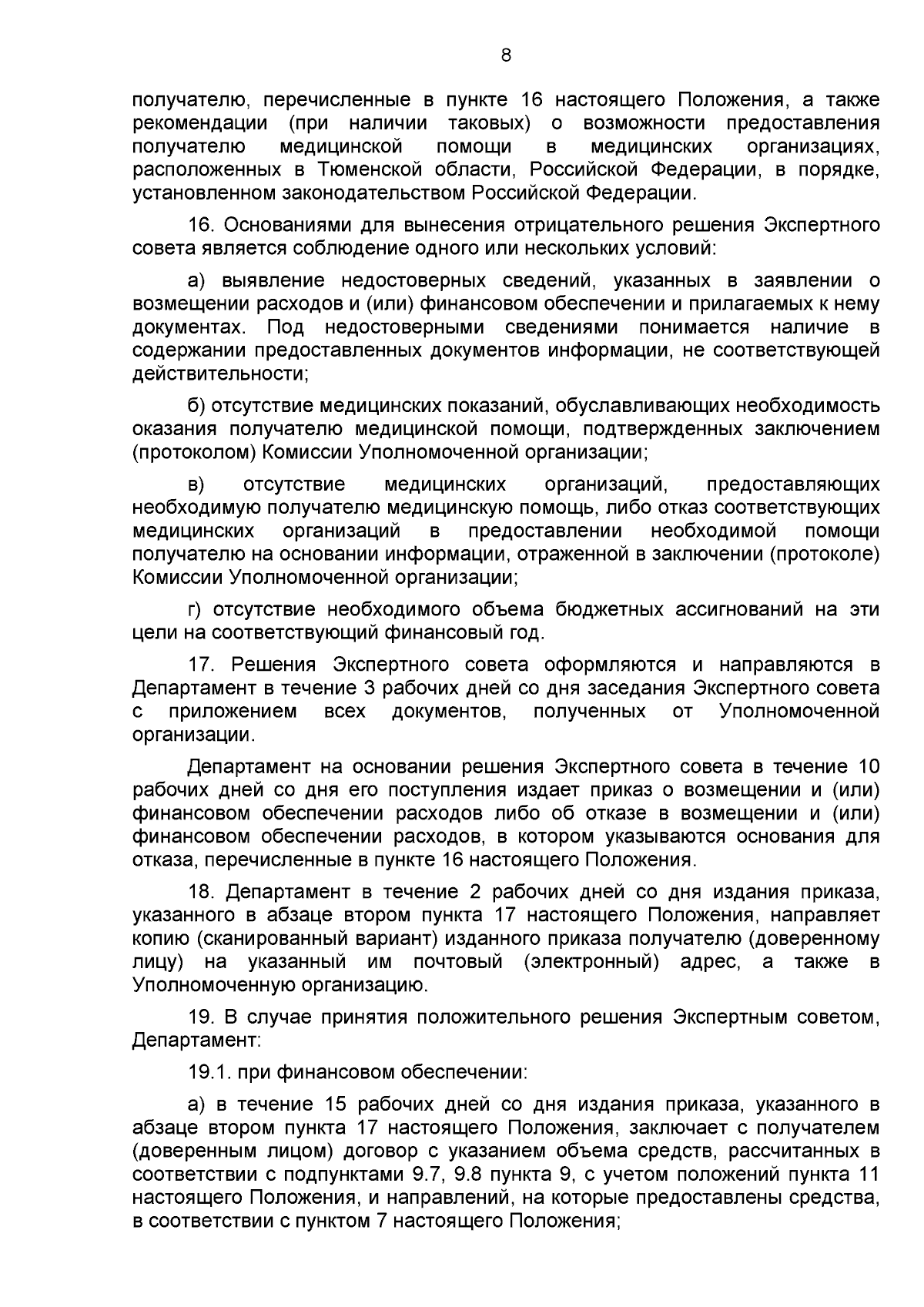 8

получателю, перечисленные в пункте 16 настоящего Положения, а также рекомендации (при наличии таковых) о возможности предоставления получателю медицинской помощи в медицинских организациях, расположенных в Тюменской области, Российской Федерации, в порядке, установленном законодательством Российской Федерации.

16. Основаниями для вынесения отрицательного решения Экспертного совета является соблюдение одного или нескольких условий:

а) выявление недостоверных сведений, указанных в заявлении о возмещении расходов и (или) финансовом обеспечении и прилагаемых к нему документах. Под недостоверными сведениями понимается наличие в содержании предоставленных документов информации, не соответствующей действительности;

б) отсутствие медицинских показаний, обуславливающих необходимость оказания получателю медицинской помощи, подтвержденных заключением (протоколом) Комиссии Уполномоченной организации;

в) отсутствие медицинских организаций, предоставляющих необходимую получателю медицинскую помощь, либо отказ соответствующих медицинских организаций в предоставлении необходимой помощи получателю на основании информации, отраженной в заключении (протоколе) Комиссии Уполномоченной организации;

г) отсутствие необходимого объема бюджетных ассигнований на эти цели на соответствующий финансовый год.

17. Решения Экспертного совета оформляются и направляются в Департамент в течение 3 рабочих дней со дня заседания Экспертного совета с приложением всех документов, полученных от Уполномоченной организации.

Департамент на основании решения Экспертного совета в течение 10 рабочих дней со дня его поступления издает приказ о возмещении и (или) финансовом обеспечении расходов либо об отказе в возмещении и (или) финансовом обеспечении расходов, в котором указываются основания для отказа, перечисленные в пункте 16 настоящего Положения.

18. Департамент в течение 2 рабочих дней со дня издания приказа, указанного в абзаце втором пункта 17 настоящего Положения, направляет копию (сканированный вариант) изданного приказа получателю (доверенному лицу) на указанный им почтовый (электронный) адрес, а также в Уполномоченную организацию.

19. В случае принятия положительного решения Экспертным советом, Департамент:

19.1. при финансовом обеспечении:

а) в течение 15 рабочих дней со дня издания приказа, указанного в абзаце втором пункта 17 настоящего Положения, заключает с получателем (доверенным лицом) договор с указанием объема средств, рассчитанных в соответствии с подпунктами 9.7, 9.8 пункта 9, с учетом положений пункта 11 настоящего Положения, и направлений, на которые предоставлены средства, в соответствии с пунктом 7 настоящего Положения;